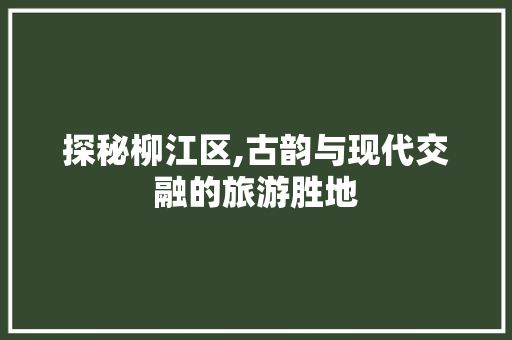 探秘柳江区,古韵与现代交融的旅游胜地